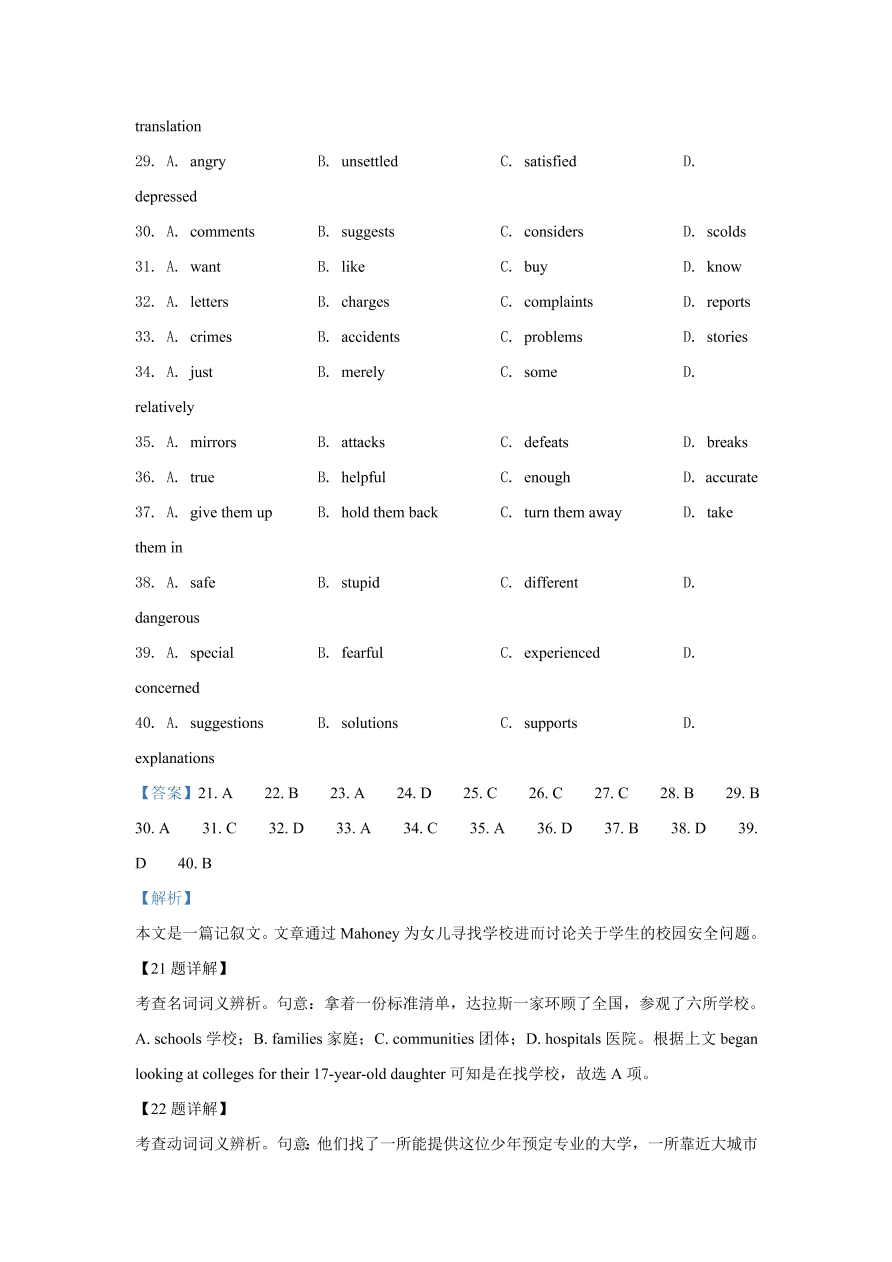 translation

29. A. angry B. unsettled C. satisfied D. depressed

30. A. comments B. suggests C. considers D. scolds

31. A. want B. like C. buy D. know

32. A. letters B. charges C. complaints D. reports

33. A. crimes B. accidents C. problems D. stories

34. A. just B. merely C. some D. relatively

35. A. mirrors B. attacks C. defeats D. breaks

36. A. true B. helpful C. enough D. accurate

37. A. give them up B. hold them back C. turn them away D. take them in

38. A. safe B. stupid C. different D. dangerous

39. A. special B. fearful C. experienced D. concerned

40. A. suggestions B. solutions C. supports D. explanations

【答案】21. A 22. B 23. A 24. D 25. C 26. C 27. C 28. B 29. B 30. A 31. C 32. D 33. A 34. C 35. A 36. D 37. B 38. D 39. D 40. B

【解析】

本文是一篇记叙文。文章通过 Mahoney 为女儿寻找学校进而讨论关于学生的校园安全问题。

【21 题详解】

考查名词词义辨析。句意：拿着一份标准清单，达拉斯一家环顾了全国，参观了六所学校。A. schools 学校；B. families 家庭；C. communities 团体；D. hospitals 医院。根据上文 began looking at colleges for their 17-year-old daughter 可知是在找学校，故选 A 项。

【22 题详解】

考查动词词义辨析。句意: 他们找了一所能提供这位少年预定专业的大学，一所靠近大城市